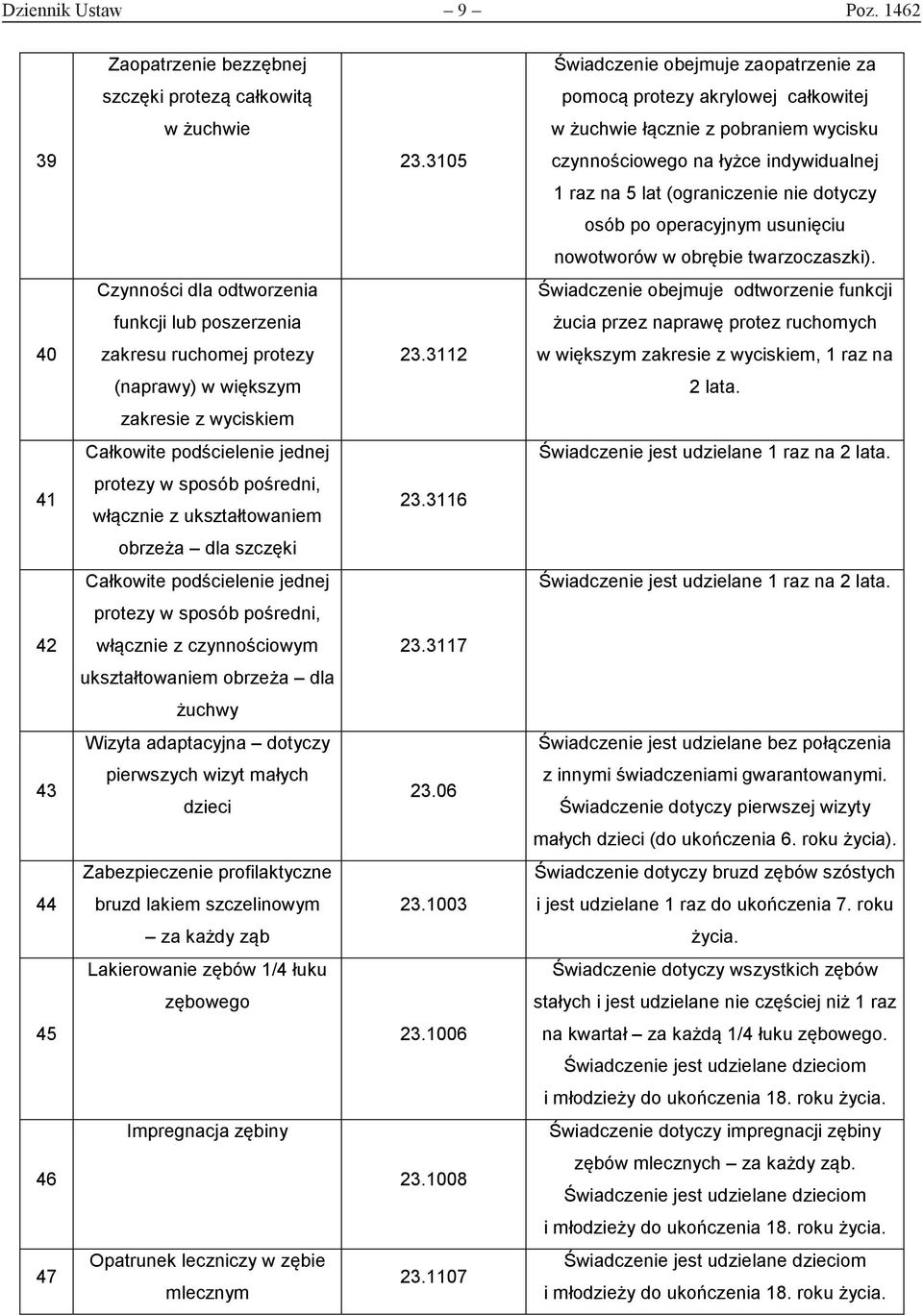 Dziennik Ustaw – 9 – Poz. 1462

| | | | |
|---|---|---|---|
| 39 | Zaopatrzenie bezzębnej szczęki protezą całkowitą w żuchwie | 23.3105 | Świadczenie obejmuje zaopatrzenie za pomocą protezy akrylowej całkowitej w żuchwie łącznie z pobraniem wycisku czynnościowego na łyżce indywidualnej 1 raz na 5 lat (ograniczenie nie dotyczy osób po operacyjnym usunięciu nowotworów w obrębie twarzoczaszki). |
| 40 | Czynności dla odtworzenia funkcji lub poszerzenia zakresu ruchomej protezy (naprawy) w większym zakresie z wyciskiem | 23.3112 | Świadczenie obejmuje odtworzenie funkcji żucia przez naprawę protez ruchomych w większym zakresie z wyciskiem, 1 raz na 2 lata. |
| 41 | Całkowite podścielenie jednej protezy w sposób pośredni, włącznie z ukształtowaniem obrzeża – dla szczęki | 23.3116 | Świadczenie jest udzielane 1 raz na 2 lata. |
| 42 | Całkowite podścielenie jednej protezy w sposób pośredni, włącznie z czynnościowym ukształtowaniem obrzeża – dla żuchwy | 23.3117 | Świadczenie jest udzielane 1 raz na 2 lata. |
| 43 | Wizyta adaptacyjna – dotyczy pierwszych wizyt małych dzieci | 23.06 | Świadczenie jest udzielane bez połączenia z innymi świadczeniami gwarantowanymi. Świadczenie dotyczy pierwszej wizyty małych dzieci (do ukończenia 6. roku życia). |
| 44 | Zabezpieczenie profilaktyczne bruzd lakiem szczelinowym – za każdy ząb | 23.1003 | Świadczenie dotyczy bruzd zębów szóstych i jest udzielane 1 raz do ukończenia 7. roku życia. |
| 45 | Lakierowanie zębów 1/4 łuku zębowego | 23.1006 | Świadczenie dotyczy wszystkich zębów stałych i jest udzielane nie częściej niż 1 raz na kwartał – za każdą 1/4 łuku zębowego. Świadczenie jest udzielane dzieciom i młodzieży do ukończenia 18. roku życia. |
| 46 | Impregnacja zębiny | 23.1008 | Świadczenie dotyczy impregnacji zębiny zębów mlecznych – za każdy ząb. Świadczenie jest udzielane dzieciom i młodzieży do ukończenia 18. roku życia. |
| 47 | Opatrunek leczniczy w zębie mlecznym | 23.1107 | Świadczenie jest udzielane dzieciom i młodzieży do ukończenia 18. roku życia. |